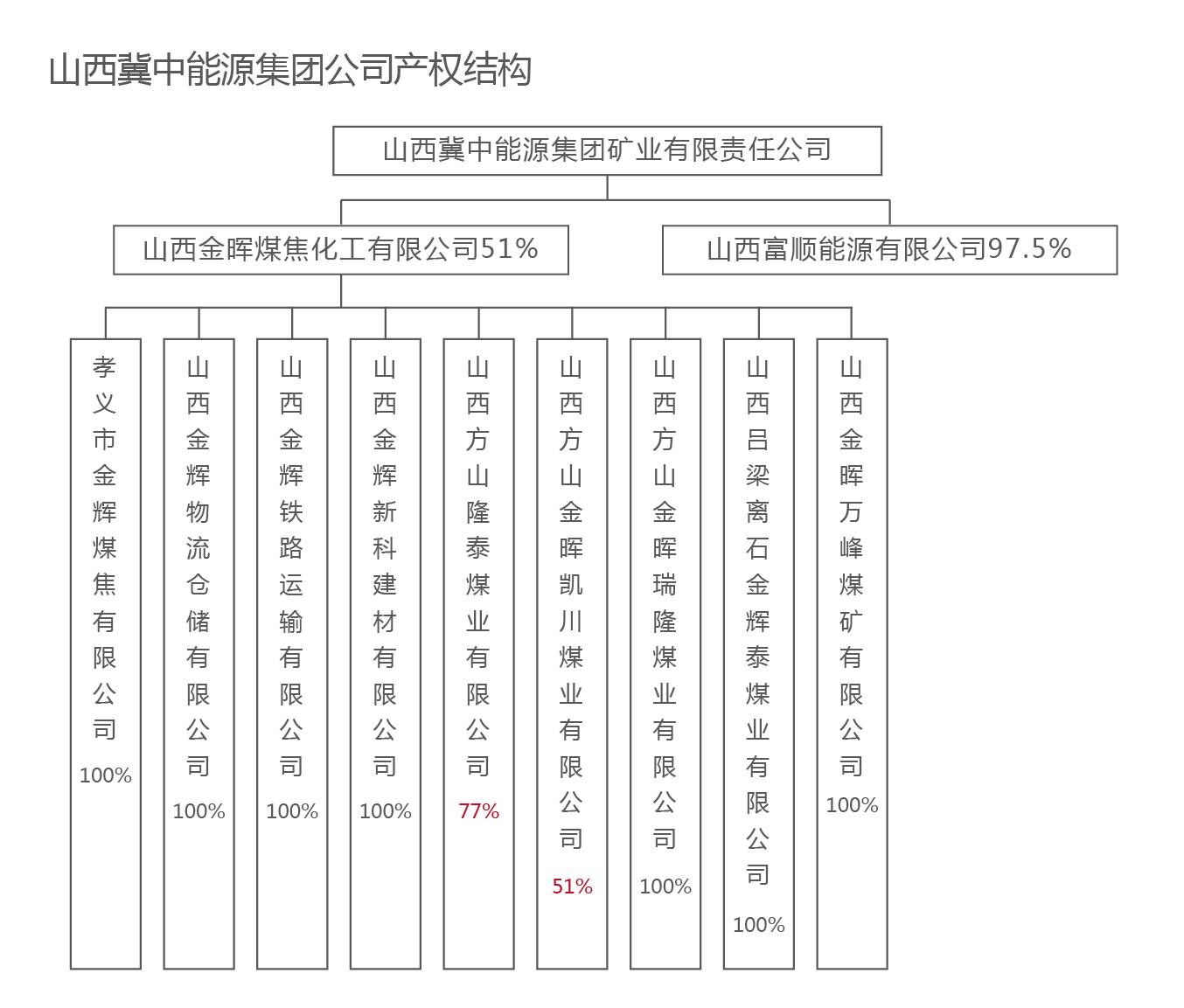 山西冀中能源集团公司产权结构

山西冀中能源集团矿业有限责任公司

山西金晖煤焦化工有限公司51%

山西富顺能源有限公司97.5%

孝义市金辉煤焦有限公司 100%

山西金辉物流仓储有限公司 100%

山西金辉铁路运输有限公司 100%

山西金辉新科建材有限公司 100%

山西方山隆泰煤业有限公司 77%

山西方山金晖凯川煤业有限公司 51%

山西方山金晖瑞隆煤业有限公司 100%

山西吕梁离石金辉泰煤业有限公司 100%

山西金晖万峰煤矿有限公司 100%